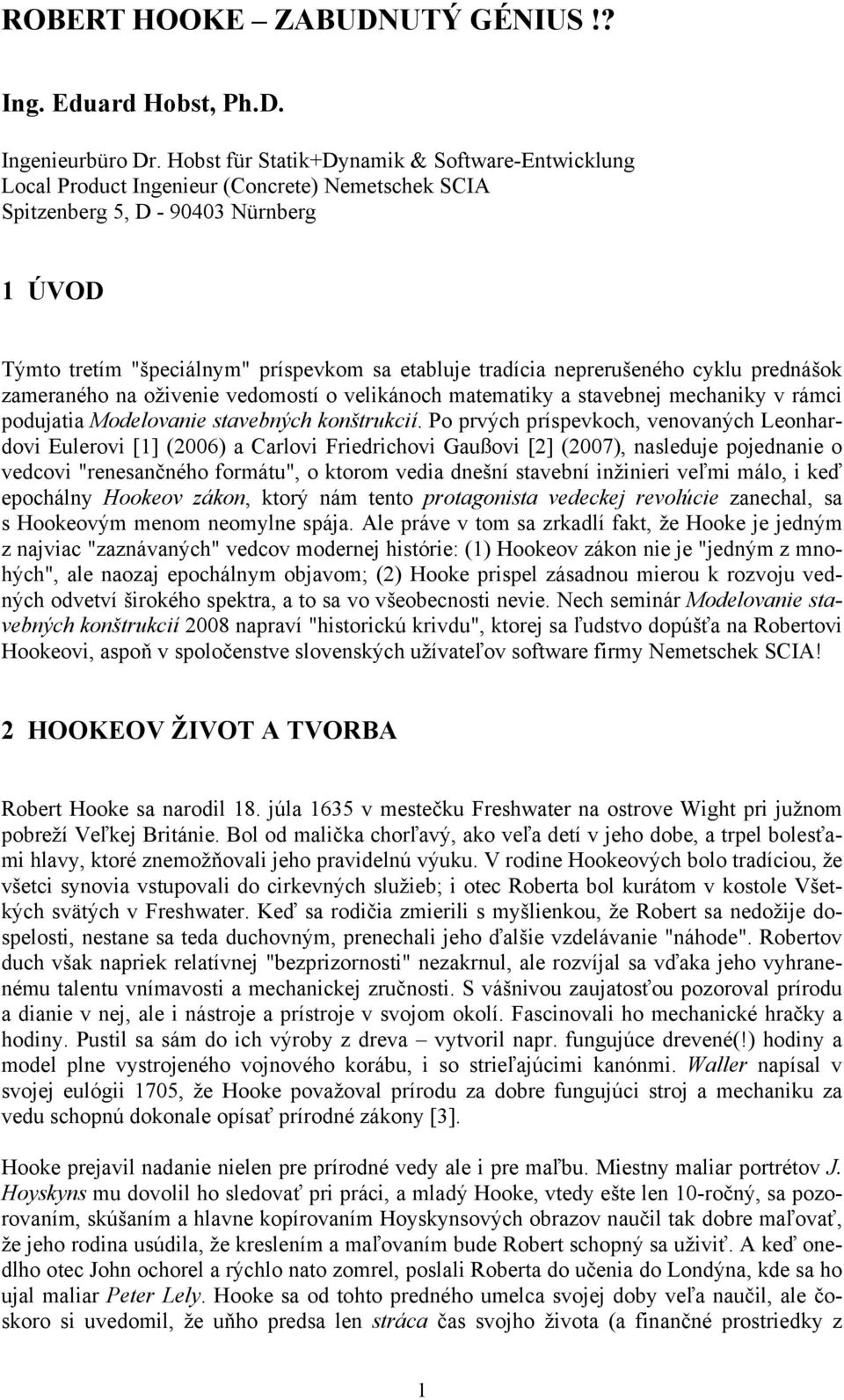 ROBERT HOOKE – ZABUDNUTÝ GÉNIUS !?

Ing. Eduard Hobst, Ph.D.

Ingenieurbüro Dr. Hobst für Statik+Dynamik & Software-Entwicklung
Local Product Ingenieur (Concrete) Nemetschek SCIA
Spitzenberg 5, D - 90403 Nürnberg

1 ÚVOD

Týmto tretím "špeciálnym" príspevkom sa etabluje tradícia neprerušeného cyklu prednášok zameraného na oživenie vedomostí o velikánoch matematiky a stavebnej mechaniky v rámci podujatia Modelovanie stavebných konštrukcií. Po prvých príspevkoch, venovaných Leonhardovi Eulerovi [1] (2006) a Carlovi Friedrichovi Gaußovi [2] (2007), nasleduje pojednanie o vedcovi "renesančného formátu", o ktorom vedia dnešní stavební inžinieri veľmi málo, i keď epochálny Hookeov zákon, ktorý nám tento protagonista vedeckej revolúcie zanechal, sa s Hookeovým menom neomylne spája. Ale práve v tom sa zrkadlí fakt, že Hooke je jedným z najviac "zaznávaných" vedcov modernej histórie: (1) Hookeov zákon nie je "jedným z mnohých", ale naozaj epochálnym objavom; (2) Hooke prispel zásadnou mierou k rozvoju vedných odvetví širokého spektra, a to sa vo všeobecnosti nevie. Nech seminár Modelovanie stavebných konštrukcií 2008 napraví "historickú krivdu", ktorej sa ľudstvo dopúšťa na Robertovi Hookeovi, aspoň v spoločenstve slovenských užívateľov software firmy Nemetschek SCIA!

2 HOOKEOV ŽIVOT A TVORBA

Robert Hooke sa narodil 18. júla 1635 v mestečku Freshwater na ostrove Wight pri južnom pobreží Veľkej Británie. Bol od malička chorľavý, ako veľa detí v jeho dobe, a trpel bolesťami hlavy, ktoré znemožňovali jeho pravidelnú výuku. V rodine Hookeových bolo tradíciou, že všetci synovia vstupovali do cirkevných služieb; i otec Roberta bol kurátom v kostole Všetkých svätých v Freshwater. Keď sa rodičia zmierili s myšlienkou, že Robert sa nedožije dospelosti, nestane sa teda duchovným, prenechali jeho ďalšie vzdelávanie "náhode". Robertov duch však napriek relatívnej "bezprizornosti" nezakrnul, ale rozvíjal sa vďaka jeho vyhranenému talentu vnímavosti a mechanickej zručnosti. S vášnivou zaujatosťou pozoroval prírodu a dianie v nej, ale i nástroje a prístroje v svojom okolí. Fascinovali ho mechanické hračky a hodiny. Pustil sa sám do ich výroby z dreva – vytvoril napr. fungujúce drevené(!) hodiny a model plne vystrojeného vojnového korábu, i so strieľajúcimi kanónmi. Waller napísal v svojej eulógii 1705, že Hooke považoval prírodu za dobre fungujúci stroj a mechaniku za vedu schopnú dokonale opísať prírodné zákony [3].

Hooke prejavil nadanie nielen pre prírodné vedy ale i pre maľbu. Miestny maliar portrétov J. Hoyskyns mu dovolil ho sledovať pri práci, a mladý Hooke, vtedy ešte len 10-ročný, sa pozorovaním, skúšaním a hlavne kopírovaním Hoyskynsových obrazov naučil tak dobre maľovať, že jeho rodina usúdila, že kreslením a maľovaním bude Robert schopný sa uživiť. A keď onedlho otec John ochorel a rýchlo nato zomrel, poslali Roberta do učenia do Londýna, kde sa ho ujal maliar Peter Lely. Hooke sa od tohto predného umelca svojej doby veľa naučil, ale čoskoro si uvedomil, že uňho predsa len stráca čas svojho života (a finančné prostriedky z

1